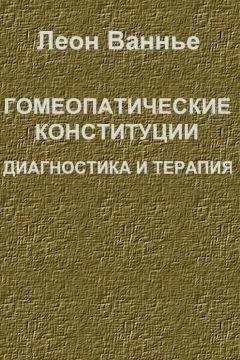 Леон Ваннье

ГОМЕОПАТИЧЕСКИЕ КОНСТИТУЦИИ

ДИАГНОСТИКА И ТЕРАПИЯ